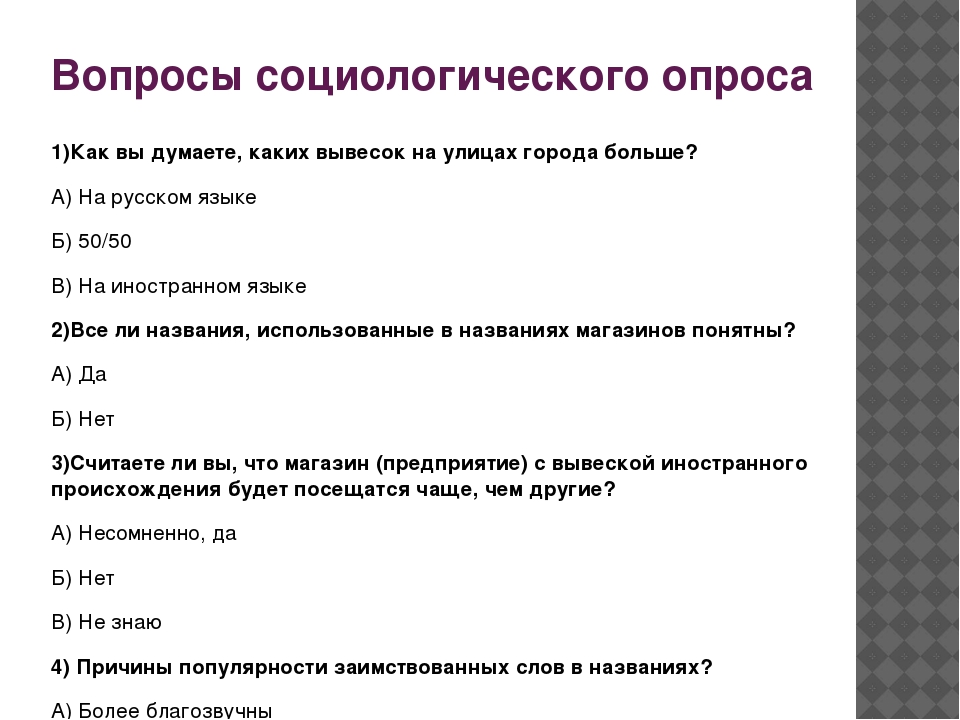 Вопросы социологического опроса

1)Как вы думаете, каких вывесок на улицах города больше?

А) На русском языке

Б) 50/50

В) На иностранном языке

2)Все ли названия, использованные в названиях магазинов понятны?

А) Да

Б) Нет

3)Считаете ли вы, что магазин (предприятие) с вывеской иностранного происхождения будет посещатся чаще, чем другие?

А) Несомненно, да

Б) Нет

В) Не знаю

4) Причины популярности заимствованных слов в названиях?

А) Более благозвучны